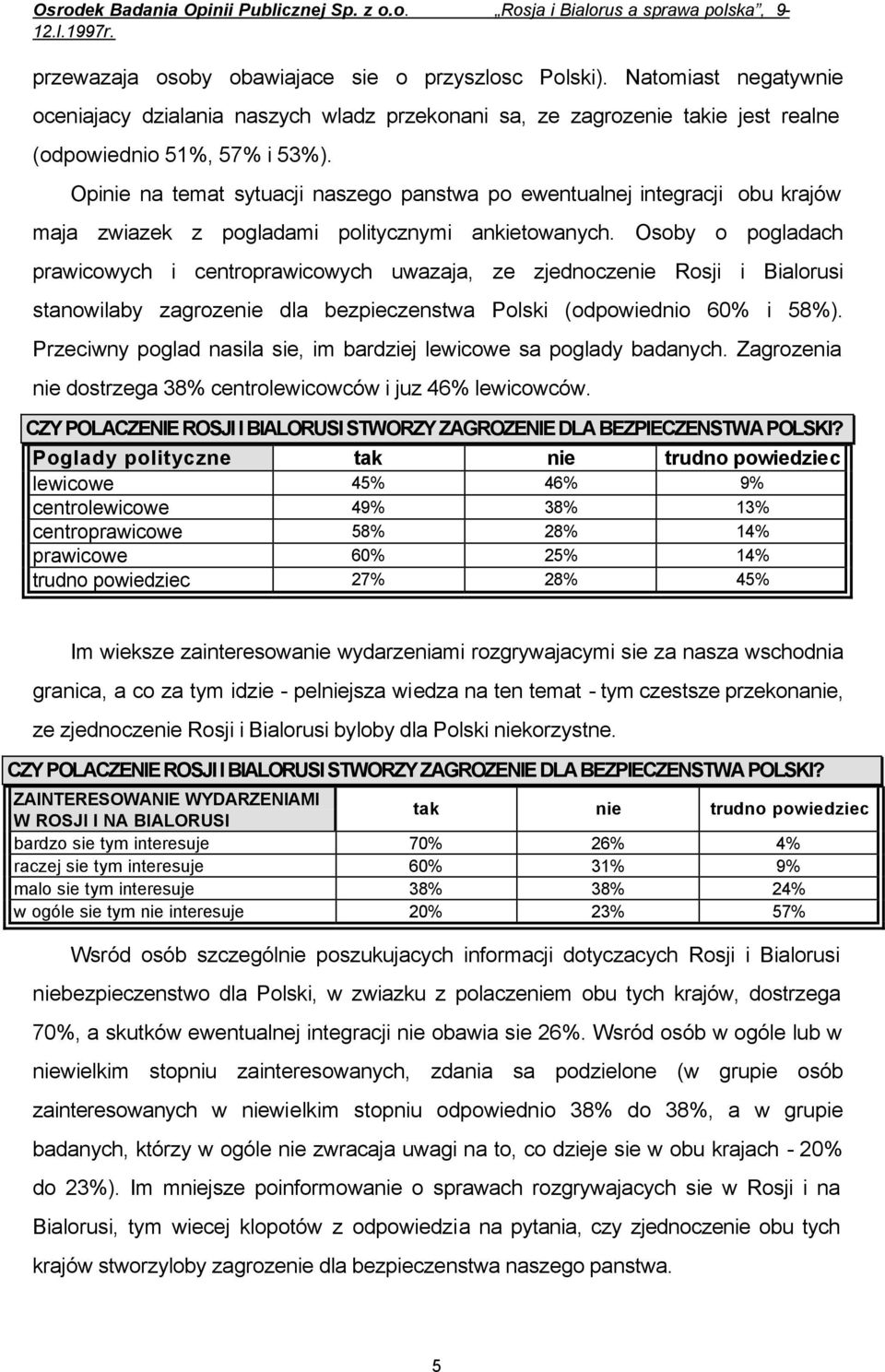 Osrodek Badania Opinii Publicznej Sp. z o.o. „Rosja i Bialorus a sprawa polska”, 9-12.I.1997r.

przewazaja osoby obawiajace sie o przyszlosc Polski). Natomiast negatywnie oceniajacy dzialania naszych wladz przekonani sa, ze zagrozenie takie jest realne (odpowiednio 51%, 57% i 53%).

Opinie na temat sytuacji naszego panstwa po ewentualnej integracji obu krajów maja zwiazek z pogladami politycznymi ankietowanych. Osoby o pogladach prawicowych i centroprawicowych uwazaja, ze zjednoczenie Rosji i Bialorusi stanowilaby zagrozenie dla bezpieczenstwa Polski (odpowiednio 60% i 58%). Przeciwny poglad nasila sie, im bardziej lewicowe sa poglady badanych. Zagrozenia nie dostrzega 38% centrolewicowców i juz 46% lewicowców.

CZY POLACZENIE ROSJI I BIALORUSI STWORZY ZAGROZENIE DLA BEZPIECZENSTWA POLSKI?

| Poglady polityczne | tak | nie | trudno powiedziec |
|---|---|---|---|
| lewicowe | 45% | 46% | 9% |
| centrolewicowe | 49% | 38% | 13% |
| centroprawicowe | 58% | 28% | 14% |
| prawicowe | 60% | 25% | 14% |
| trudno powiedziec | 27% | 28% | 45% |

Im wieksze zainteresowanie wydarzeniami rozgrywajacymi sie za nasza wschodnia granica, a co za tym idzie - pelniejsza wiedza na ten temat - tym czestsze przekonanie, ze zjednoczenie Rosji i Bialorusi byloby dla Polski niekorzystne.

CZY POLACZENIE ROSJI I BIALORUSI STWORZY ZAGROZENIE DLA BEZPIECZENSTWA POLSKI?

| ZAINTERESOWANIE WYDARZENIAMI W ROSJI I NA BIALORUSI | tak | nie | trudno powiedziec |
|---|---|---|---|
| bardzo sie tym interesuje | 70% | 26% | 4% |
| raczej sie tym interesuje | 60% | 31% | 9% |
| malo sie tym interesuje | 38% | 38% | 24% |
| w ogóle sie tym nie interesuje | 20% | 23% | 57% |

Wsród osób szczególnie poszukujacych informacji dotyczacych Rosji i Bialorusi niebezpieczenstwo dla Polski, w zwiazku z polaczeniem obu tych krajów, dostrzega 70%, a skutków ewentualnej integracji nie obawia sie 26%. Wsród osób w ogóle lub w niewielkim stopniu zainteresowanych, zdania sa podzielone (w grupie osób zainteresowanych w niewielkim stopniu odpowiednio 38% do 38%, a w grupie badanych, którzy w ogóle nie zwracaja uwagi na to, co dzieje sie w obu krajach - 20% do 23%). Im mniejsze poinformowanie o sprawach rozgrywajacych sie w Rosji i na Bialorusi, tym wiecej klopotów z odpowiedzia na pytania, czy zjednoczenie obu tych krajów stworzyloby zagrozenie dla bezpieczenstwa naszego panstwa.

5